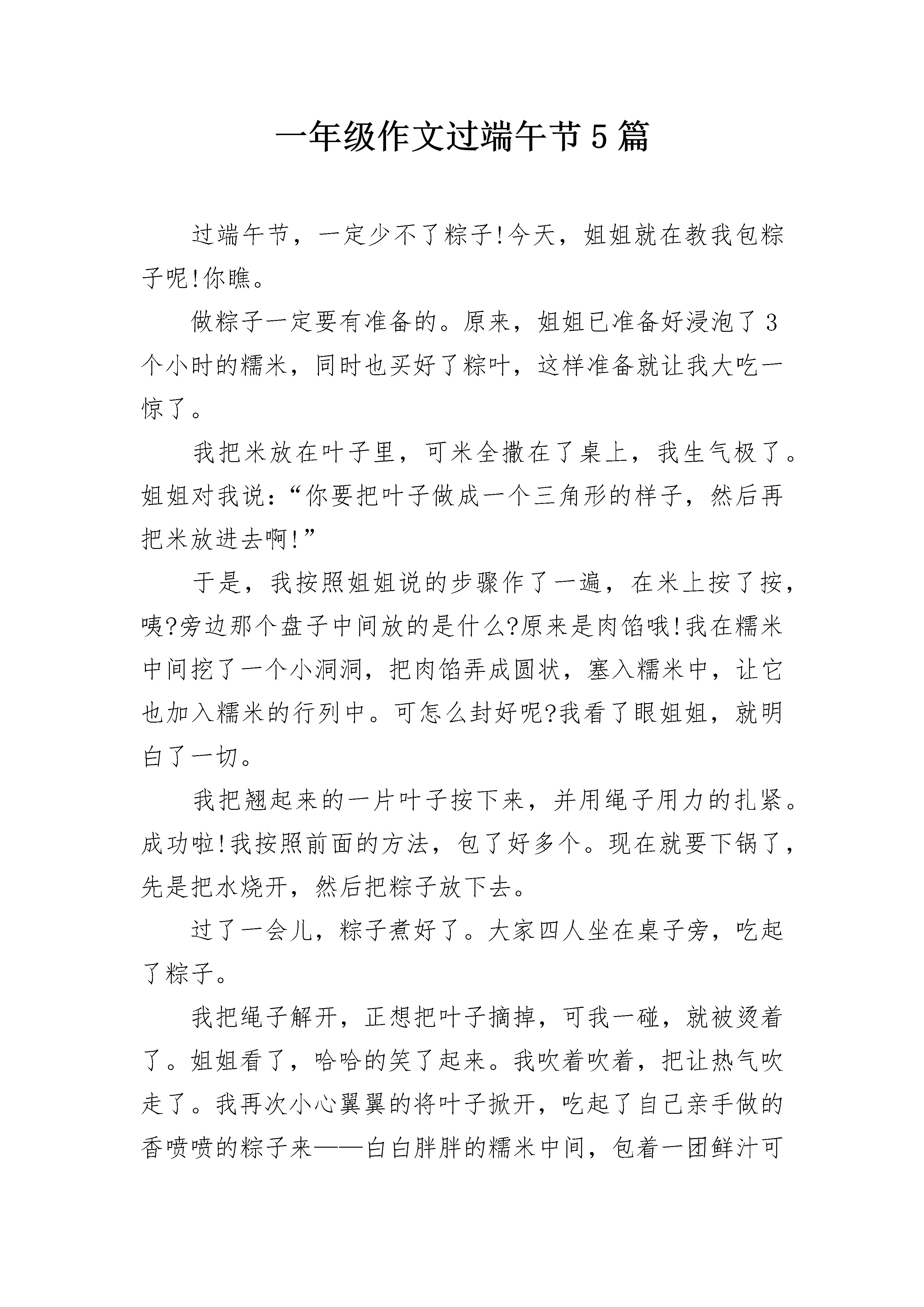 一年级作文过端午节5篇

过端午节，一定少不了粽子!今天，姐姐就在教我包粽子呢!你瞧。

做粽子一定要有准备的。原来，姐姐已准备好浸泡了3个小时的糯米，同时也买好了粽叶，这样准备就让我大吃一惊了。

我把米放在叶子里，可米全撒在了桌上，我生气极了。姐姐对我说：“你要把叶子做成一个三角形的样子，然后再把米放进去啊!”

于是，我按照姐姐说的步骤作了一遍，在米上按了按，咦?旁边那个盘子中间放的是什么?原来是肉馅哦!我在糯米中间挖了一个小洞洞，把肉馅弄成圆状，塞入糯米中，让它也加入糯米的行列中。可怎么封好呢?我看了眼姐姐，就明白了一切。

我把翘起来的一片叶子按下来，并用绳子用力的扎紧。成功啦!我按照前面的方法，包了好多个。现在就要下锅了，先是把水烧开，然后把粽子放下去。

过了一会儿，粽子煮好了。大家四人坐在桌子旁，吃起了粽子。

我把绳子解开，正想把叶子摘掉，可我一碰，就被烫着了。姐姐看了，哈哈的笑了起来。我吹着吹着，把让热气吹走了。我再次小心翼翼的将叶子掀开，吃起了自己亲手做的香喷喷的粽子来——白白胖胖的糯米中间，包着一团鲜汁可